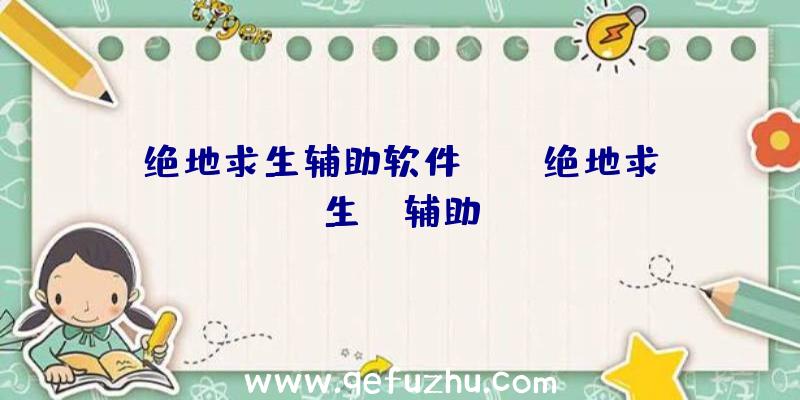 绝地求生辅助软件　　绝地求生　辅助

www.gefuzhu.com